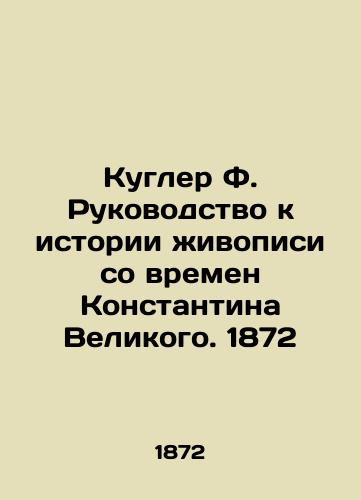 Куглер Ф. Руководство к истории живописи со времен Константина Великого. 1872

1872